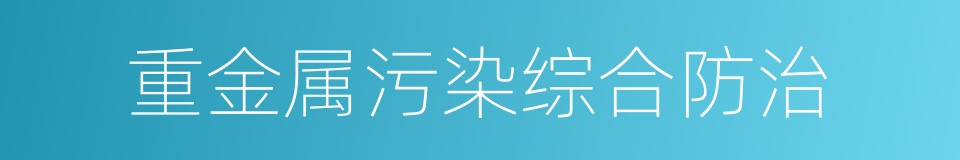 重金属污染综合防治